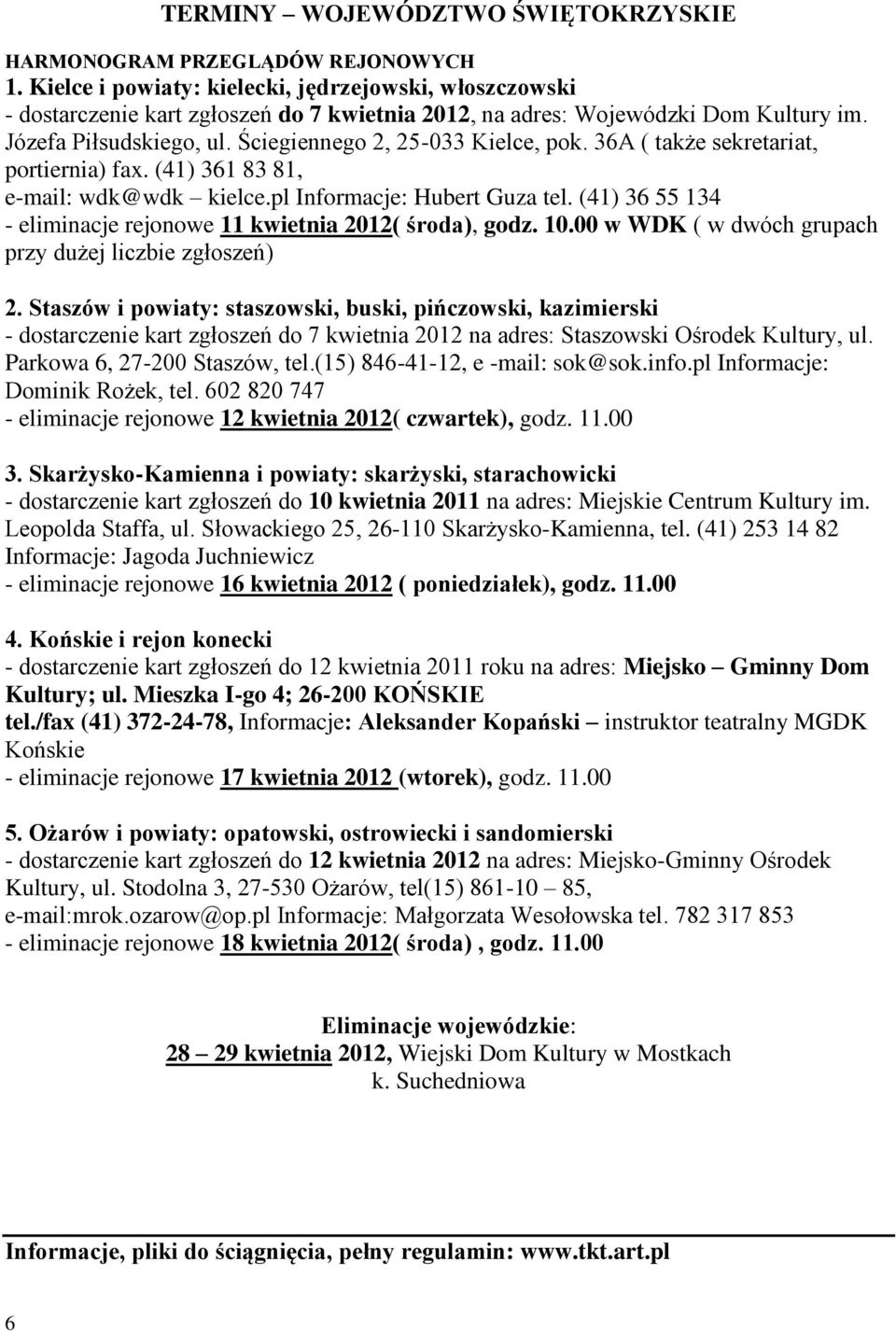 TERMINY – WOJEWÓDZTWO ŚWIĘTOKRZYSKIE

HARMONOGRAM PRZEGLĄDÓW REJONOWYCH
1. Kielce i powiaty: kielecki, jędrzejowski, włoszczowski
- dostarczenie kart zgłoszeń do 7 kwietnia 2012, na adres: Wojewódzki Dom Kultury im. Józefa Piłsudskiego, ul. Ściegiennego 2, 25-033 Kielce, pok. 36A ( także sekretariat, portiernia) fax. (41) 361 83 81,
e-mail: wdk@wdk – kielce.pl Informacje: Hubert Guza tel. (41) 36 55 134
- eliminacje rejonowe 11 kwietnia 2012( środa), godz. 10.00 w WDK ( w dwóch grupach przy dużej liczbie zgłoszeń)

2. Staszów i powiaty: staszowski, buski, pińczowski, kazimierski
- dostarczenie kart zgłoszeń do 7 kwietnia 2012 na adres: Staszowski Ośrodek Kultury, ul. Parkowa 6, 27-200 Staszów, tel.(15) 846-41-12, e -mail: sok@sok.info.pl Informacje: Dominik Rożek, tel. 602 820 747
- eliminacje rejonowe 12 kwietnia 2012( czwartek), godz. 11.00

3. Skarżysko-Kamienna i powiaty: skarżyski, starachowicki
- dostarczenie kart zgłoszeń do 10 kwietnia 2011 na adres: Miejskie Centrum Kultury im. Leopolda Staffa, ul. Słowackiego 25, 26-110 Skarżysko-Kamienna, tel. (41) 253 14 82 Informacje: Jagoda Juchniewicz
- eliminacje rejonowe 16 kwietnia 2012 ( poniedziałek), godz. 11.00

4. Końskie i rejon konecki
- dostarczenie kart zgłoszeń do 12 kwietnia 2011 roku na adres: Miejsko – Gminny Dom Kultury; ul. Mieszka I-go 4; 26-200 KOŃSKIE
tel./fax (41) 372-24-78, Informacje: Aleksander Kopański – instruktor teatralny MGDK Końskie
- eliminacje rejonowe 17 kwietnia 2012 (wtorek), godz. 11.00

5. Ożarów i powiaty: opatowski, ostrowiecki i sandomierski
- dostarczenie kart zgłoszeń do 12 kwietnia 2012 na adres: Miejsko-Gminny Ośrodek Kultury, ul. Stodolna 3, 27-530 Ożarów, tel(15) 861-10 – 85,
e-mail:mrok.ozarow@op.pl Informacje: Małgorzata Wesołowska tel. 782 317 853
- eliminacje rejonowe 18 kwietnia 2012( środa) , godz. 11.00

Eliminacje wojewódzkie:
28 – 29 kwietnia 2012, Wiejski Dom Kultury w Mostkach
k. Suchedniowa

Informacje, pliki do ściągnięcia, pełny regulamin: www.tkt.art.pl

6